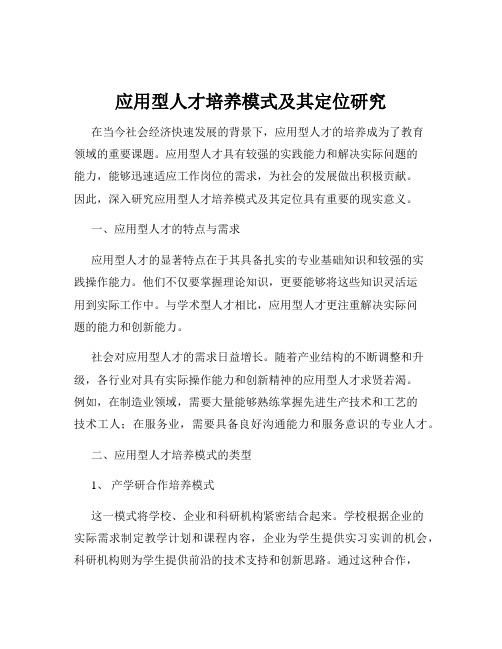 应用型人才培养模式及其定位研究

在当今社会经济快速发展的背景下，应用型人才的培养成为了教育领域的重要课题。应用型人才具有较强的实践能力和解决实际问题的能力，能够迅速适应工作岗位的需求，为社会的发展做出积极贡献。因此，深入研究应用型人才培养模式及其定位具有重要的现实意义。

一、应用型人才的特点与需求

应用型人才的显著特点在于其具备扎实的专业基础知识和较强的实践操作能力。他们不仅要掌握理论知识，更要能够将这些知识灵活运用到实际工作中。与学术型人才相比，应用型人才更注重解决实际问题的能力和创新能力。

社会对应用型人才的需求日益增长。随着产业结构的不断调整和升级，各行业对具有实际操作能力和创新精神的应用型人才求贤若渴。例如，在制造业领域，需要大量能够熟练掌握先进生产技术和工艺的技术工人；在服务业，需要具备良好沟通能力和服务意识的专业人才。

二、应用型人才培养模式的类型

1、 产学研合作培养模式

这一模式将学校、企业和科研机构紧密结合起来。学校根据企业的实际需求制定教学计划和课程内容，企业为学生提供实习实训的机会，科研机构则为学生提供前沿的技术支持和创新思路。通过这种合作，